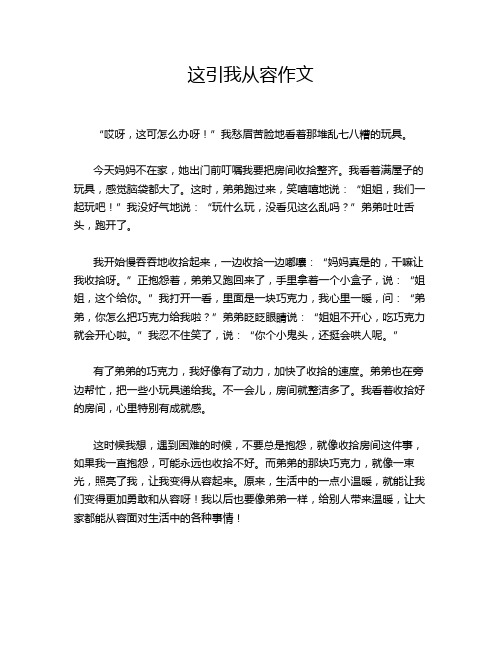 这引我从容作文

“哎呀，这可怎么办呀！”我愁眉苦脸地看着那堆乱七八糟的玩具。

今天妈妈不在家，她出门前叮嘱我要把房间收拾整齐。我看着满屋子的玩具，感觉脑袋都大了。这时，弟弟跑过来，笑嘻嘻地说：“姐姐，我们一起玩吧！”我没好气地说：“玩什么玩，没看见这么乱吗？”弟弟吐吐舌头，跑开了。

我开始慢吞吞地收拾起来，一边收拾一边嘟囔：“妈妈真是的，干嘛让我收拾呀。”正抱怨着，弟弟又跑回来了，手里拿着一个小盒子，说：“姐姐，这个给你。”我打开一看，里面是一块巧克力，我心里一暖，问：“弟弟，你怎么把巧克力给我啦？”弟弟眨眨眼睛说：“姐姐不开心，吃巧克力就会开心啦。”我忍不住笑了，说：“你个小鬼头，还挺会哄人呢。”

有了弟弟的巧克力，我好像有了动力，加快了收拾的速度。弟弟也在旁边帮忙，把一些小玩具递给我。不一会儿，房间就整洁多了。我看着收拾好的房间，心里特别有成就感。

这时候我想，遇到困难的时候，不要总是抱怨，就像收拾房间这件事，如果我一直抱怨，可能永远也收拾不好。而弟弟的那块巧克力，就像一束光，照亮了我，让我变得从容起来。原来，生活中的一点小温暖，就能让我们变得更加勇敢和从容呀！我以后也要像弟弟一样，给别人带来温暖，让大家都能从容面对生活中的各种事情！